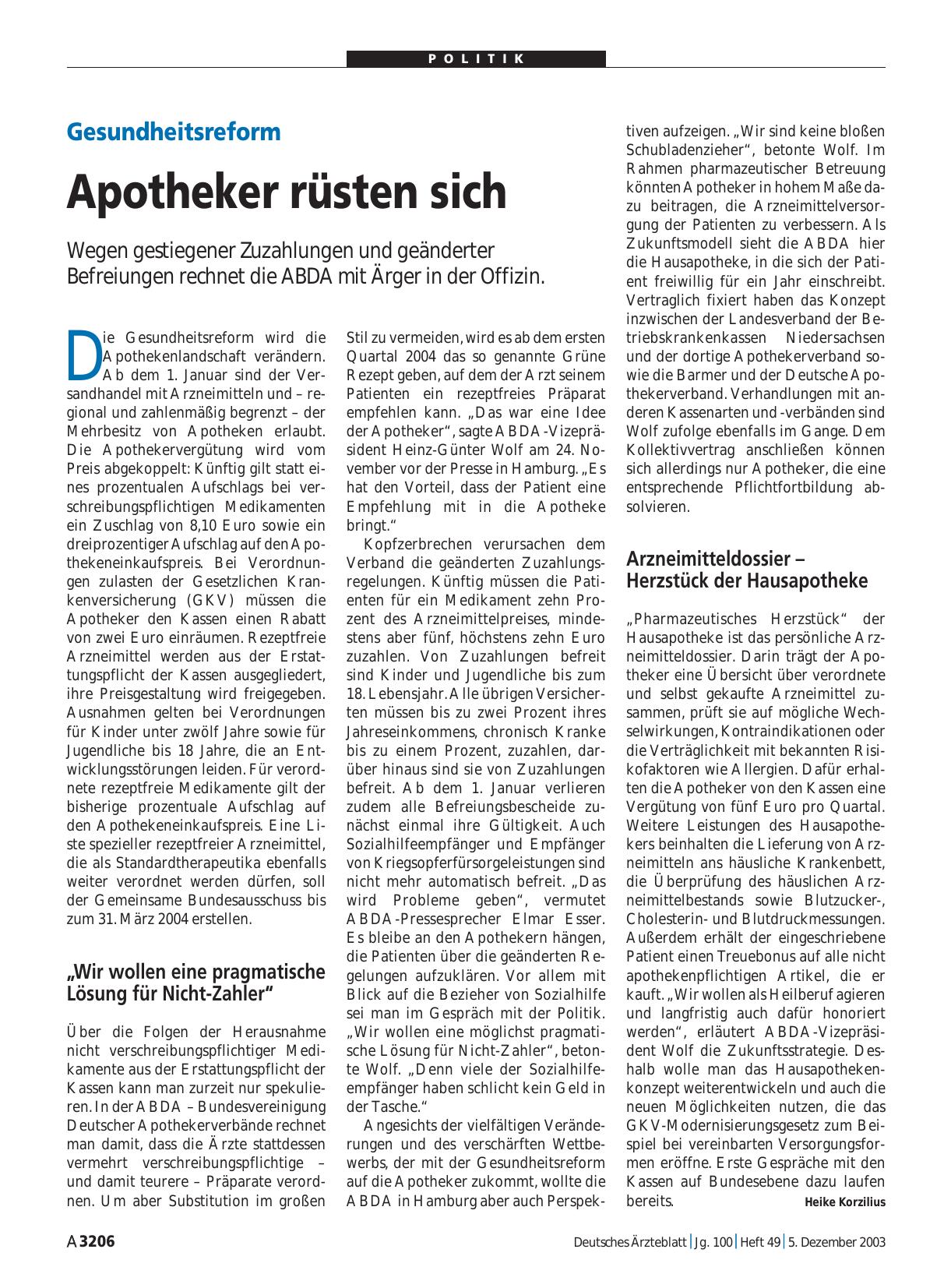 POLITIK

Gesundheitsreform

Apotheker rüsten sich

Wegen gestiegener Zuzahlungen und geänderter Befreiungen rechnet die ABDA mit Ärger in der Offizin.

Die Gesundheitsreform wird die Apothekenlandschaft verändern. Ab dem 1. Januar sind der Versandhandel mit Arzneimitteln und – regional und zahlenmäßig begrenzt – der Mehrbesitz von Apotheken erlaubt. Die Apothekervergütung wird vom Preis abgekoppelt: Künftig gilt statt eines prozentualen Aufschlags bei verschreibungspflichtigen Medikamenten ein Zuschlag von 8,10 Euro sowie ein dreiprozentiger Aufschlag auf den Apothekeneinkaufspreis. Bei Verordnungen zulasten der Gesetzlichen Krankenversicherung (GKV) müssen die Apotheker den Kassen einen Rabatt von zwei Euro einräumen. Rezeptfreie Arzneimittel werden aus der Erstattungspflicht der Kassen ausgegliedert, ihre Preisgestaltung wird freigegeben. Ausnahmen gelten bei Verordnungen für Kinder unter zwölf Jahre sowie für Jugendliche bis 18 Jahre, die an Entwicklungsstörungen leiden. Für verordnete rezeptfreie Medikamente gilt der bisherige prozentuale Aufschlag auf den Apothekeneinkaufspreis. Eine Liste spezieller rezeptfreier Arzneimittel, die als Standardtherapeutika ebenfalls weiter verordnet werden dürfen, soll der Gemeinsame Bundesausschuss bis zum 31. März 2004 erstellen.

„Wir wollen eine pragmatische Lösung für Nicht-Zahler“

Über die Folgen der Herausnahme nicht verschreibungspflichtiger Medikamente aus der Erstattungspflicht der Kassen kann man zurzeit nur spekulieren. In der ABDA – Bundesvereinigung Deutscher Apothekerverbände rechnet man damit, dass die Ärzte stattdessen vermehrt verschreibungspflichtige – und damit teurere – Präparate verordnen. Um aber Substitution im großen Stil zu vermeiden, wird es ab dem ersten Quartal 2004 das so genannte Grüne Rezept geben, auf dem der Arzt seinem Patienten ein rezeptfreies Präparat empfehlen kann. „Das war eine Idee der Apotheker“, sagte ABDA-Vizepräsident Heinz-Günter Wolf am 24. November vor der Presse in Hamburg. „Es hat den Vorteil, dass der Patient eine Empfehlung mit in die Apotheke bringt.“

Kopfzerbrechen verursachen dem Verband die geänderten Zuzahlungsregelungen. Künftig müssen die Patienten für ein Medikament zehn Prozent des Arzneimittelpreises, mindestens aber fünf, höchstens zehn Euro zuzahlen. Von Zuzahlungen befreit sind Kinder und Jugendliche bis zum 18. Lebensjahr. Alle übrigen Versicherten müssen bis zu zwei Prozent ihres Jahreseinkommens, chronisch Kranke bis zu einem Prozent, zuzahlen, darüber hinaus sind sie von Zuzahlungen befreit. Ab dem 1. Januar verlieren zudem alle Befreiungsbescheide zunächst einmal ihre Gültigkeit. Auch Sozialhilfeempfänger und Empfänger von Kriegsopferfürsorgeleistungen sind nicht mehr automatisch befreit. „Das wird Probleme geben“, vermutet ABDA-Pressesprecher Elmar Esser. Es bleibe an den Apothekern hängen, die Patienten über die geänderten Regelungen aufzuklären. Vor allem mit Blick auf die Bezieher von Sozialhilfe sei man im Gespräch mit der Politik. „Wir wollen eine möglichst pragmatische Lösung für Nicht-Zahler“, betonte Wolf. „Denn viele der Sozialhilfeempfänger haben schlicht kein Geld in der Tasche.“

Angesichts der vielfältigen Veränderungen und des verschärften Wettbewerbs, der mit der Gesundheitsreform auf die Apotheker zukommt, wollte die ABDA in Hamburg aber auch Perspektiven aufzeigen. „Wir sind keine bloßen Schubladenzieher“, betonte Wolf. Im Rahmen pharmazeutischer Betreuung könnten Apotheker in hohem Maße dazu beitragen, die Arzneimittelversorgung der Patienten zu verbessern. Als Zukunftsmodell sieht die ABDA hier die Hausapotheke, in die sich der Patient freiwillig für ein Jahr einschreibt. Vertraglich fixiert haben das Konzept inzwischen der Landesverband der Betriebskrankenkassen Niedersachsen und der dortige Apothekerverband sowie die Barmer und der Deutsche Apothekerverband. Verhandlungen mit anderen Kassenarten und -verbänden sind Wolf zufolge ebenfalls im Gange. Dem Kollektivvertrag anschließen können sich allerdings nur Apotheker, die eine entsprechende Pflichtfortbildung absolvieren.

Arzneimitteldossier – Herzstück der Hausapotheke

„Pharmazeutisches Herzstück“ der Hausapotheke ist das persönliche Arzneimitteldossier. Darin trägt der Apotheker eine Übersicht über verordnete und selbst gekaufte Arzneimittel zusammen, prüft sie auf mögliche Wechselwirkungen, Kontraindikationen oder die Verträglichkeit mit bekannten Risikofaktoren wie Allergien. Dafür erhalten die Apotheker von den Kassen eine Vergütung von fünf Euro pro Quartal. Weitere Leistungen des Hausapothekers beinhalten die Lieferung von Arzneimitteln ans häusliche Krankenbett, die Überprüfung des häuslichen Arzneimittelbestands sowie Blutzucker-, Cholesterin- und Blutdruckmessungen. Außerdem erhält der eingeschriebene Patient einen Treuebonus auf alle nicht apothekenpflichtigen Artikel, die er kauft. „Wir wollen als Heilberuf agieren und langfristig auch dafür honoriert werden“, erläutert ABDA-Vizepräsident Wolf die Zukunftsstrategie. Deshalb wolle man das Hausapothekenkonzept weiterentwickeln und auch die neuen Möglichkeiten nutzen, die das GKV-Modernisierungsgesetz zum Beispiel bei vereinbarten Versorgungsformen eröffne. Erste Gespräche mit den Kassen auf Bundesebene dazu laufen bereits. Heike Korzilius

A 3206 Deutsches Ärzteblatt | Jg. 100 | Heft 49 | 5. Dezember 2003